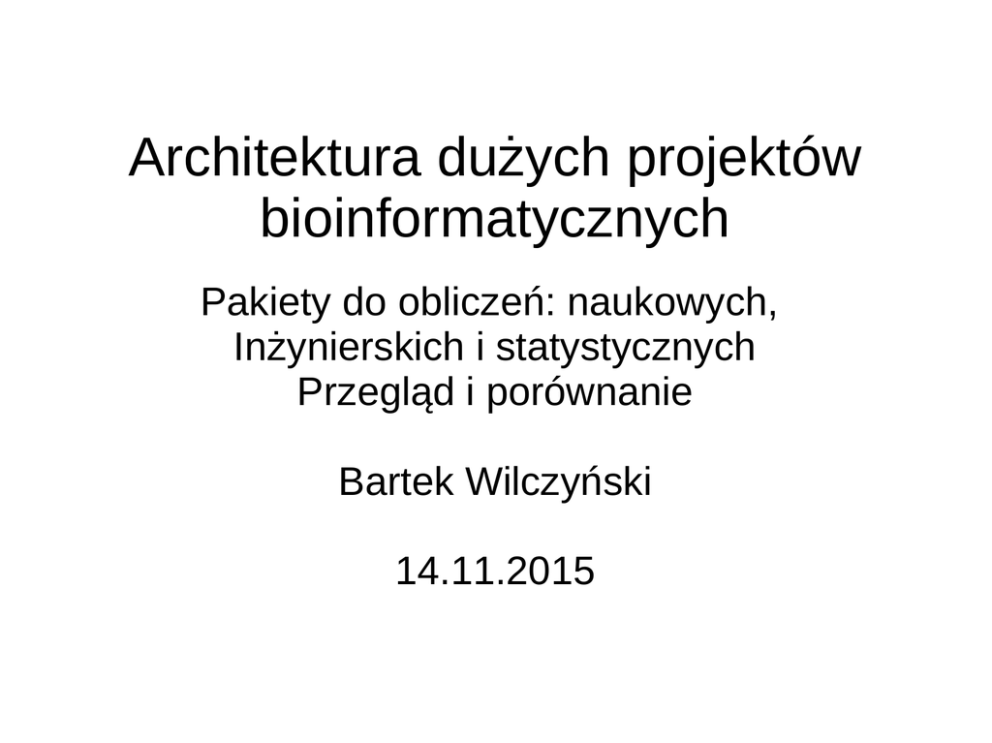 Architektura dużych projektów bioinformatycznych

Pakiety do obliczeń: naukowych, Inżynierskich i statystycznych
Przegląd i porównanie

Bartek Wilczyński

14.11.2015